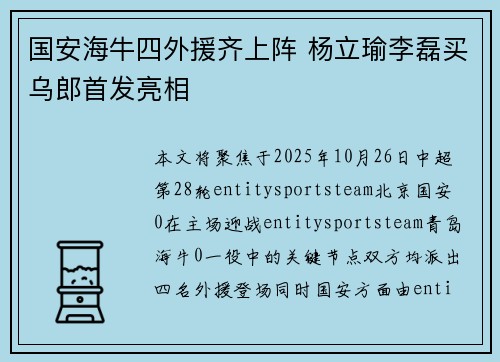 国安海牛四外援齐上阵 杨立瑜李磊买乌郎首发亮相

本文将聚焦于2025年10月26日中超第28轮entitysportsteam北京国安0在主场迎战entitysportsteam青岛海牛0一役中的关键节点双方均派出四名外援登场同时国安方面由enti